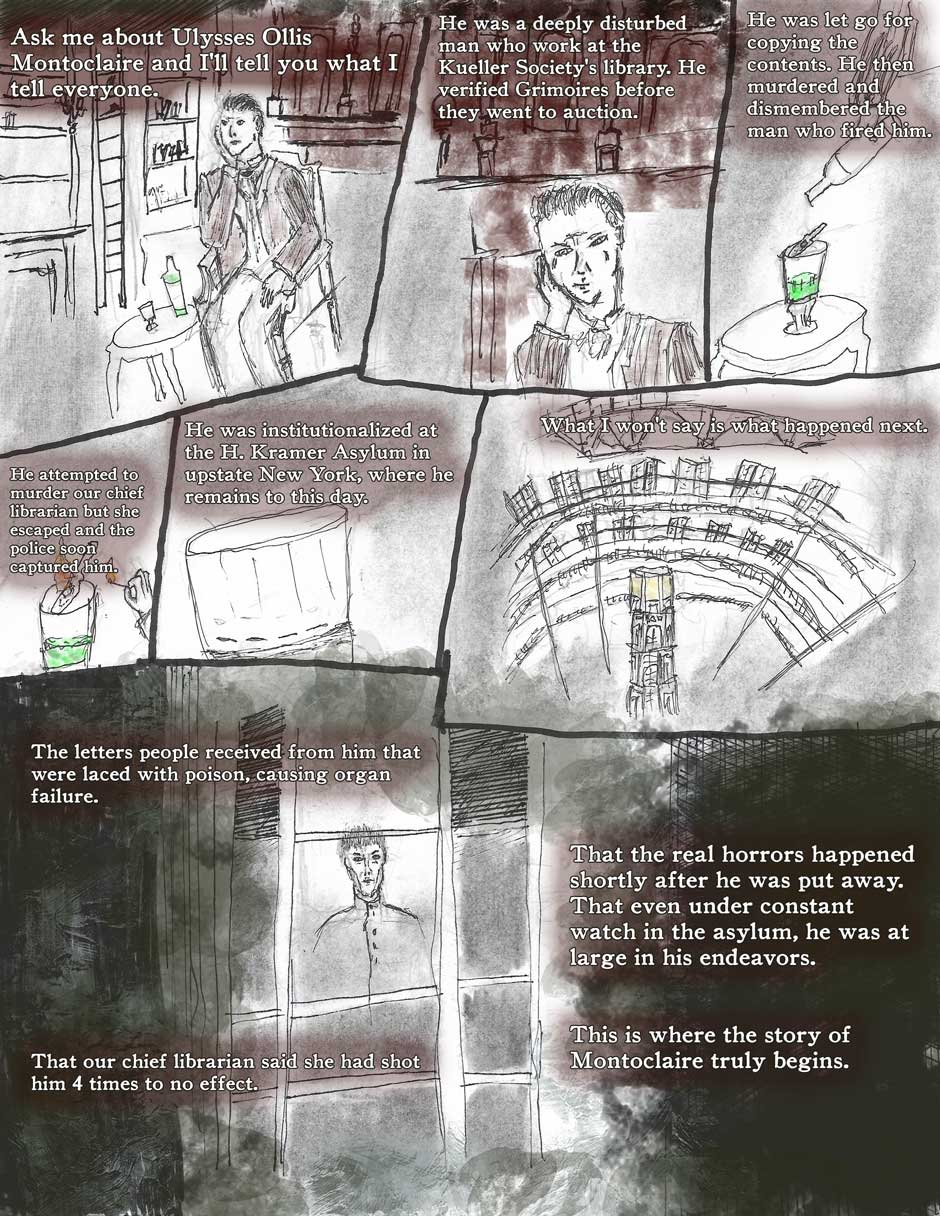 Ask me about Ulysses Ollis Montoclaire and I'll tell you what I tell everyone.

He was a deeply disturbed man who work at the Kueller Society's library. He verified Grimoires before they went to auction.

He was let go for copying the contents. He then murdered and dismembered the man who fired him.

He attempted to murder our chief librarian but she escaped and the police soon captured him.

He was institutionalized at the H. Kramer Asylum in upstate New York, where he remains to this day.

What I won't say is what happened next.

The letters people received from him that were laced with poison, causing organ failure.

That our chief librarian said she had shot him 4 times to no effect.

That the real horrors happened shortly after he was put away. That even under constant watch in the asylum, he was at large in his endeavors.

This is where the story of Montoclaire truly begins.